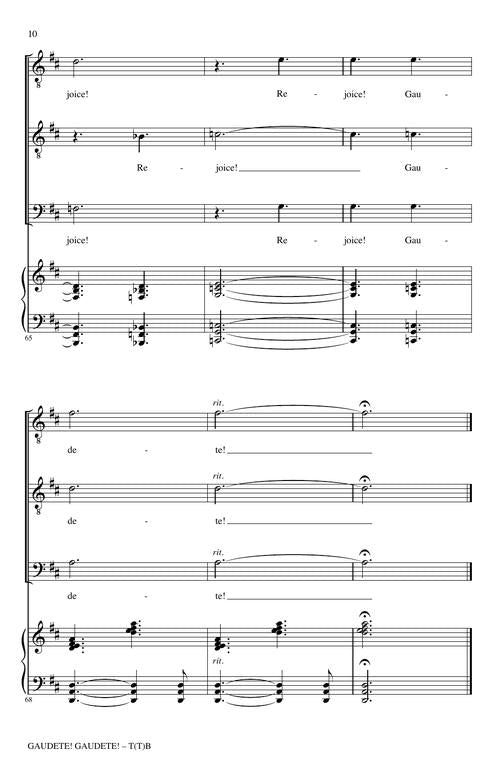 10

joice! Re - joice! Gau -

Re - joice! Gau -

joice! Re - joice! Gau -

65

rit.

de - te!

rit.

de - te!

rit.

de - te!

rit.

68

GAUDETE! GAUDETE! – T(T)B